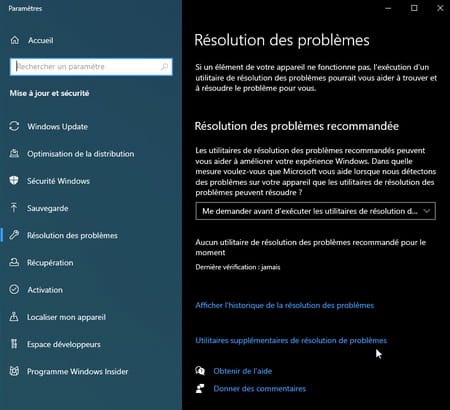 Paramètres

Accueil

Rechercher un paramètre

Mise à jour et sécurité

Windows Update

Optimisation de la distribution

Sécurité Windows

Sauvegarde

Résolution des problèmes

Récupération

Activation

Localiser mon appareil

Espace développeurs

Programme Windows Insider

Résolution des problèmes

Si un élément de votre appareil ne fonctionne pas, l'exécution d'un utilitaire de résolution des problèmes pourrait vous aider à trouver et à résoudre le problème pour vous.

Résolution des problèmes recommandée

Les utilitaires de résolution des problèmes recommandés peuvent vous aider à améliorer votre expérience Windows. Dans quelle mesure voulez-vous que Microsoft vous aide lorsque nous détectons des problèmes sur votre appareil que les utilitaires de résolution des problèmes peuvent résoudre ?

Me demander avant d'exécuter les utilitaires de résolution d...

Aucun utilitaire de résolution des problèmes recommandé pour le moment

Dernière vérification : jamais

Afficher l'historique de la résolution des problèmes

Utilitaires supplémentaires de résolution de problèmes

Obtenir de l'aide

Donner des commentaires